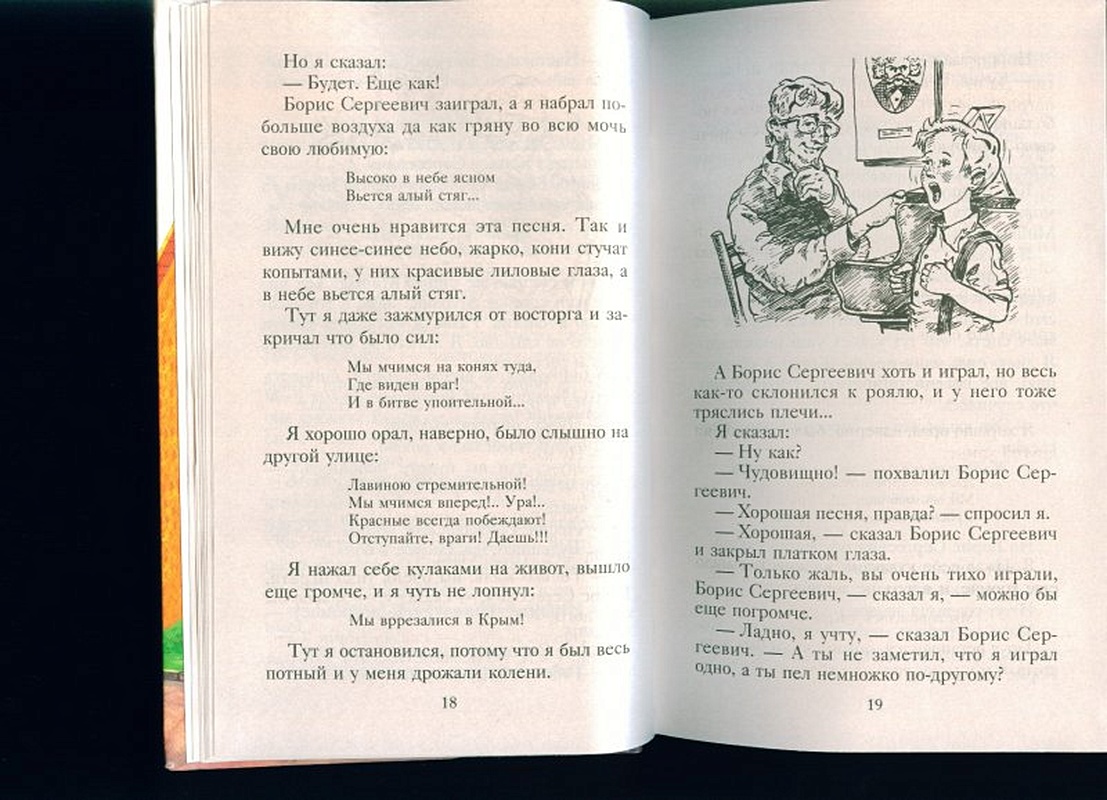 Но я сказал:
— Будет. Еще как!

Борис Сергеевич заиграл, а я набрал побольше воздуха да как гряну во всю мочь свою любимую:

Высоко в небе ясном
Вьется алый стяг...

Мне очень нравится эта песня. Так и вижу синее-синее небо, жарко, кони стучат копытами, у них красивые лиловые глаза, а в небе вьется алый стяг.

Тут я даже зажмурился от восторга и закричал что было сил:

Мы мчимся на конях туда,
Где виден враг!
И в битве упоительной...

Я хорошо орал, наверно, было слышно на другой улице:

Лавиною стремительной!
Мы мчимся вперед!.. Ура!..
Красные всегда побеждают!
Отступайте, враги! Даешь!!!

Я нажал себе кулаками на живот, вышло еще громче, и я чуть не лопнул:

Мы врезалися в Крым!

Тут я остановился, потому что я был весь потный и у меня дрожали колени.

18

А Борис Сергеевич хоть и играл, но весь как-то склонился к роялю, и у него тоже тряслись плечи...

Я сказал:
— Ну как?
— Чудовищно! — похвалил Борис Сергеевич.
— Хорошая песня, правда? — спросил я.
— Хорошая, — сказал Борис Сергеевич и закрыл платком глаза.
— Только жаль, вы очень тихо играли, Борис Сергеевич, — сказал я, — можно бы еще погромче.
— Ладно, я учту, — сказал Борис Сергеевич. — А ты не заметил, что я играл одно, а ты пел немножко по-другому?

19